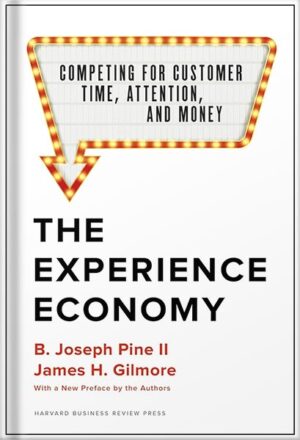 COMPETING FOR CUSTOMER TIME, ATTENTION, AND MONEY

THE EXPERIENCE ECONOMY

B. Joseph Pine II
James H. Gilmore

With a New Preface by the Authors

HARVARD BUSINESS REVIEW PRESS